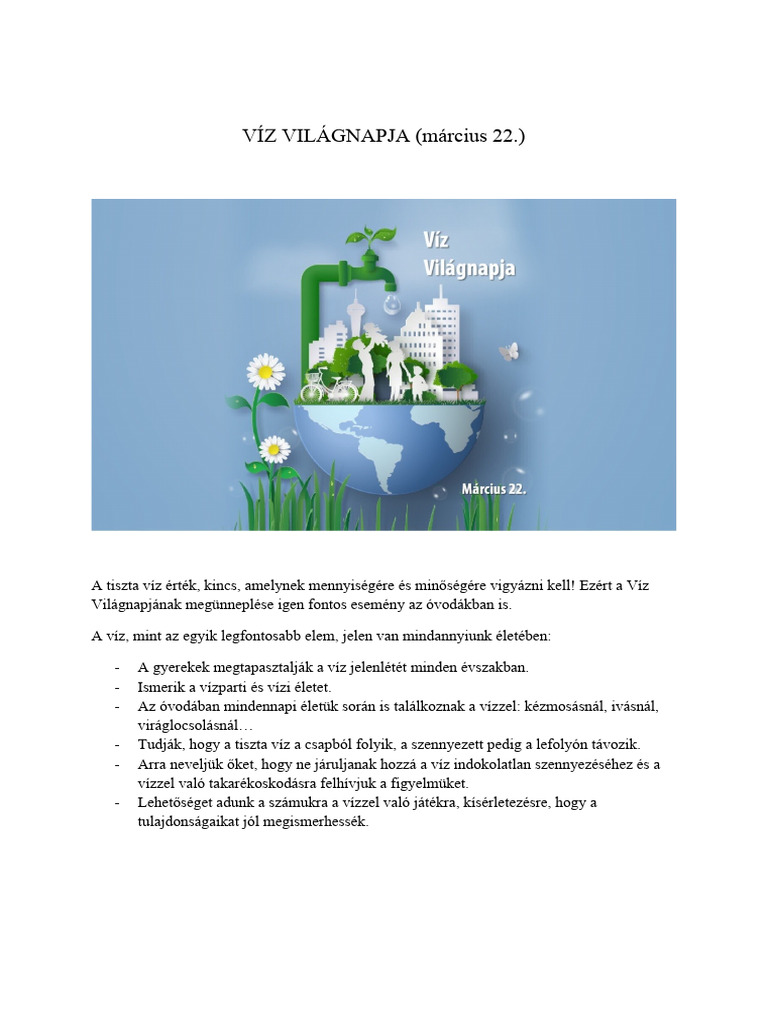 VÍZ VILÁGNAPJA (március 22.)

Víz Világnapja

Március 22.

A tiszta víz érték, kincs, amelynek mennyiségére és minőségére vigyázni kell! Ezért a Víz Világnapjának megünneplése igen fontos esemény az óvodákban is.

A víz, mint az egyik legfontosabb elem, jelen van mindannyiunk életében:

- A gyerekek megtapasztalják a víz jelenlétét minden évszakban.
- Ismerik a vízparti és vízi életet.
- Az óvodában mindennapi életük során is találkoznak a vízzel: kézmosásnál, ivásnál, viráglocsolásnál…
- Tudják, hogy a tiszta víz a csapból folyik, a szennyezett pedig a lefolyón távozik.
- Arra neveljük őket, hogy ne járuljanak hozzá a víz indokolatlan szennyezéséhez és a vízzel való takarékoskodásra felhívjuk a figyelmüket.
- Lehetőséget adunk a számukra a vízzel való játékra, kísérletezésre, hogy a tulajdonságaikat jól megismerhessék.